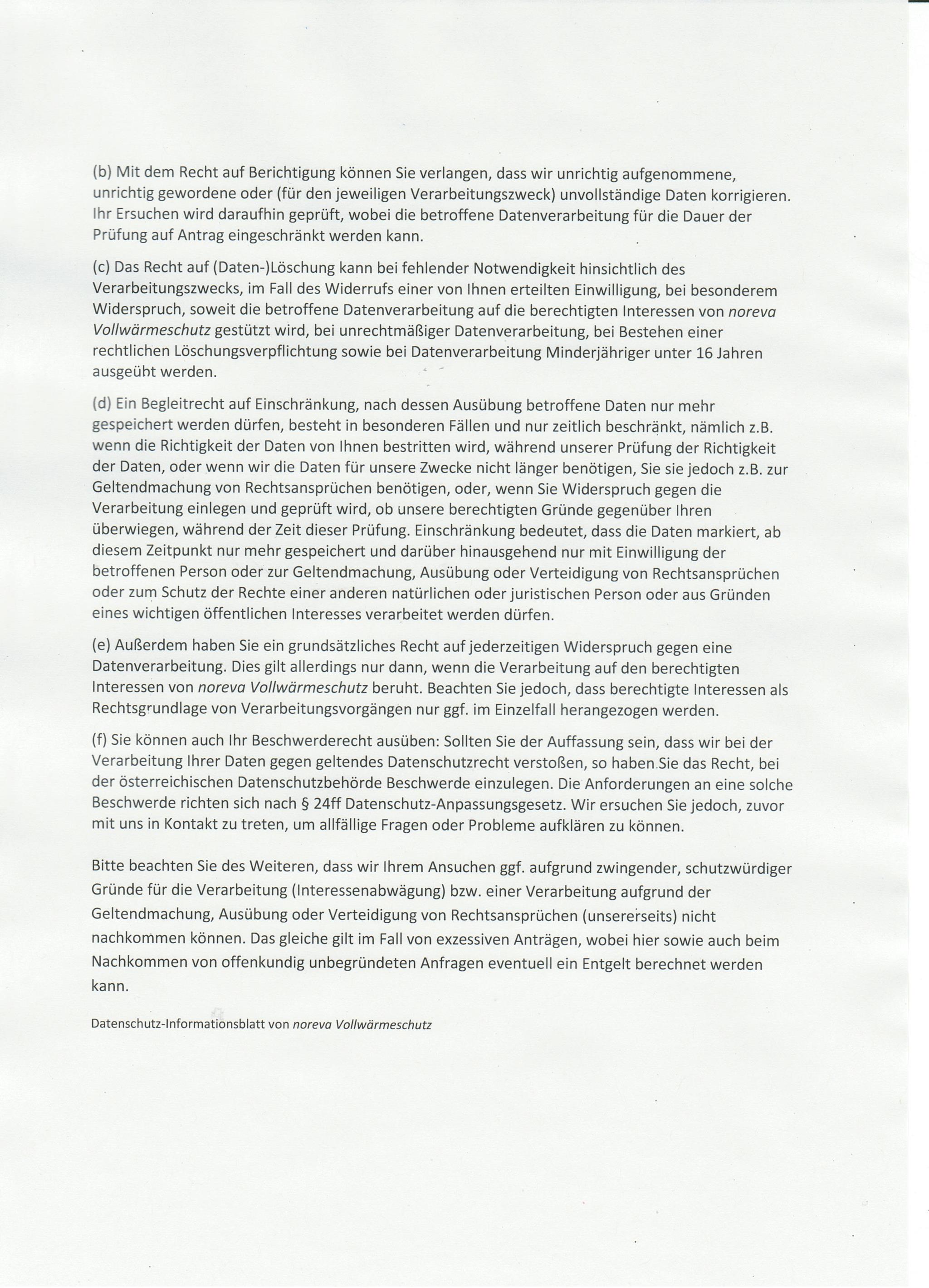 (b) Mit dem Recht auf Berichtigung können Sie verlangen, dass wir unrichtig aufgenommene, unrichtig gewordene oder (für den jeweiligen Verarbeitungszweck) unvollständige Daten korrigieren. Ihr Ersuchen wird daraufhin geprüft, wobei die betroffene Datenverarbeitung für die Dauer der Prüfung auf Antrag eingeschränkt werden kann.

(c) Das Recht auf (Daten-)Löschung kann bei fehlender Notwendigkeit hinsichtlich des Verarbeitungszwecks, im Fall des Widerrufs einer von Ihnen erteilten Einwilligung, bei besonderem Widerspruch, soweit die betroffene Datenverarbeitung auf die berechtigten Interessen von noreva Vollwärmeschutz gestützt wird, bei unrechtmäßiger Datenverarbeitung, bei Bestehen einer rechtlichen Löschungsverpflichtung sowie bei Datenverarbeitung Minderjähriger unter 16 Jahren ausgeübt werden.

(d) Ein Begleitrecht auf Einschränkung, nach dessen Ausübung betroffene Daten nur mehr gespeichert werden dürfen, besteht in besonderen Fällen und nur zeitlich beschränkt, nämlich z.B. wenn die Richtigkeit der Daten von Ihnen bestritten wird, während unserer Prüfung der Richtigkeit der Daten, oder wenn wir die Daten für unsere Zwecke nicht länger benötigen, Sie sie jedoch z.B. zur Geltendmachung von Rechtsansprüchen benötigen, oder, wenn Sie Widerspruch gegen die Verarbeitung einlegen und geprüft wird, ob unsere berechtigten Gründe gegenüber Ihren überwiegen, während der Zeit dieser Prüfung. Einschränkung bedeutet, dass die Daten markiert, ab diesem Zeitpunkt nur mehr gespeichert und darüber hinausgehend nur mit Einwilligung der betroffenen Person oder zur Geltendmachung, Ausübung oder Verteidigung von Rechtsansprüchen oder zum Schutz der Rechte einer anderen natürlichen oder juristischen Person oder aus Gründen eines wichtigen öffentlichen Interesses verarbeitet werden dürfen.

(e) Außerdem haben Sie ein grundsätzliches Recht auf jederzeitigen Widerspruch gegen eine Datenverarbeitung. Dies gilt allerdings nur dann, wenn die Verarbeitung auf den berechtigten Interessen von noreva Vollwärmeschutz beruht. Beachten Sie jedoch, dass berechtigte Interessen als Rechtsgrundlage von Verarbeitungsvorgängen nur ggf. im Einzelfall herangezogen werden.

(f) Sie können auch Ihr Beschwerderecht ausüben: Sollten Sie der Auffassung sein, dass wir bei der Verarbeitung Ihrer Daten gegen geltendes Datenschutzrecht verstoßen, so haben Sie das Recht, bei der österreichischen Datenschutzbehörde Beschwerde einzulegen. Die Anforderungen an eine solche Beschwerde richten sich nach § 24ff Datenschutz-Anpassungsgesetz. Wir ersuchen Sie jedoch, zuvor mit uns in Kontakt zu treten, um allfällige Fragen oder Probleme aufklären zu können.

Bitte beachten Sie des Weiteren, dass wir Ihrem Ansuchen ggf. aufgrund zwingender, schutzwürdiger Gründe für die Verarbeitung (Interessenabwägung) bzw. einer Verarbeitung aufgrund der Geltendmachung, Ausübung oder Verteidigung von Rechtsansprüchen (unsererseits) nicht nachkommen können. Das gleiche gilt im Fall von exzessiven Anträgen, wobei hier sowie auch beim Nachkommen von offenkundig unbegründeten Anfragen eventuell ein Entgelt berechnet werden kann.

Datenschutz-Informationsblatt von noreva Vollwärmeschutz